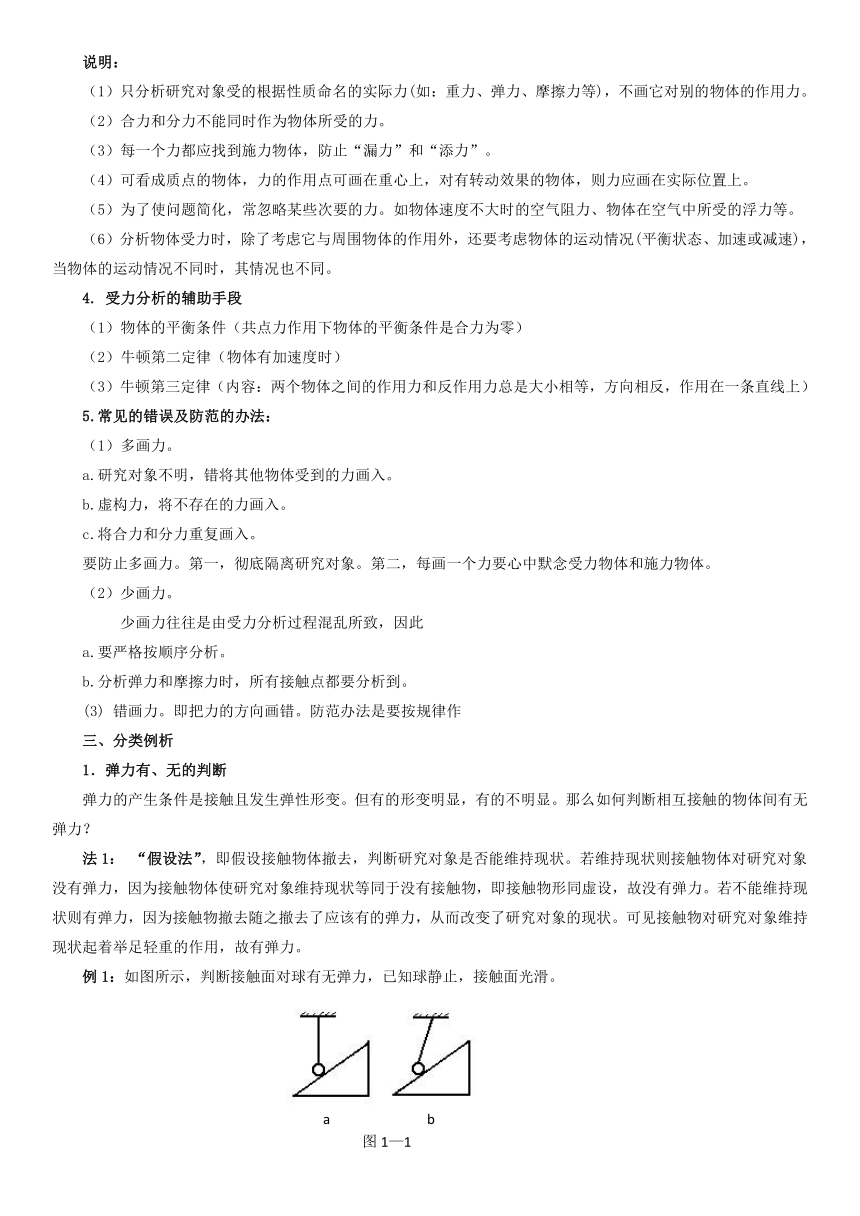 说明：

（1）只分析研究对象受的根据性质命名的实际力(如：重力、弹力、摩擦力等)，不画它对别的物体的作用力。

（2）合力和分力不能同时作为物体所受的力。

（3）每一个力都应找到施力物体，防止“漏力”和“添力”。

（4）可看成质点的物体，力的作用点可画在重心上，对有转动效果的物体，则力应画在实际位置上。

（5）为了使问题简化，常忽略某些次要的力。如物体速度不大时的空气阻力、物体在空气中所受的浮力等。

（6）分析物体受力时，除了考虑它与周围物体的作用外，还要考虑物体的运动情况(平衡状态、加速或减速)，当物体的运动情况不同时，其情况也不同。

4. 受力分析的辅助手段

（1）物体的平衡条件（共点力作用下物体的平衡条件是合力为零）

（2）牛顿第二定律（物体有加速度时）

（3）牛顿第三定律（内容：两个物体之间的作用力和反作用力总是大小相等，方向相反，作用在一条直线上）

5.常见的错误及防范的办法：

（1）多画力。

a.研究对象不明，错将其他物体受到的力画入。

b.虚构力，将不存在的力画入。

c.将合力和分力重复画入。

要防止多画力。第一，彻底隔离研究对象。第二，每画一个力要心中默念受力物体和施力物体。

（2）少画力。

少画力往往是由受力分析过程混乱所致，因此

a.要严格按顺序分析。

b.分析弹力和摩擦力时，所有接触点都要分析到。

(3) 错画力。即把力的方向画错。防范办法是要按规律作

三、分类例析

1．弹力有、无的判断

弹力的产生条件是接触且发生弹性形变。但有的形变明显，有的不明显。那么如何判断相互接触的物体间有无弹力？

法 1： “假设法”，即假设接触物体撤去，判断研究对象是否能维持现状。若维持现状则接触物体对研究对象没有弹力，因为接触物体使研究对象维持现状等同于没有接触物，即接触物形同虚设，故没有弹力。若不能维持现状则有弹力，因为接触物撤去随之撤去了应该有的弹力，从而改变了研究对象的现状。可见接触物对研究对象维持现状起着举足轻重的作用，故有弹力。

例 1：如图所示，判断接触面对球有无弹力，已知球静止，接触面光滑。

a b

图 1—1